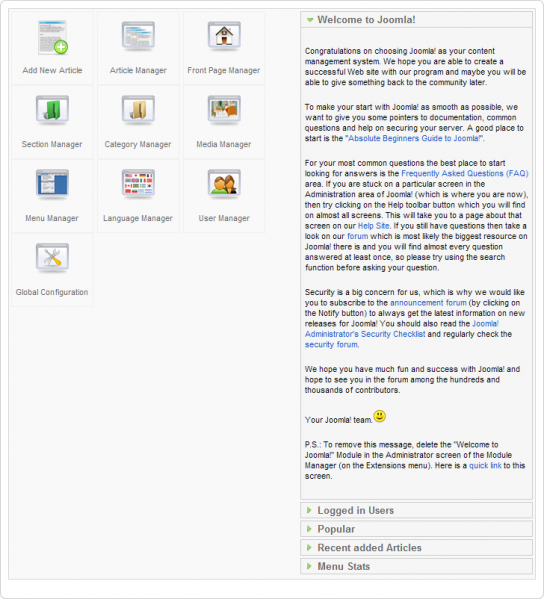 Add New Article

Article Manager

Front Page Manager

Section Manager

Category Manager

Media Manager

Menu Manager

Language Manager

User Manager

Global Configuration

Welcome to Joomla!

Congratulations on choosing Joomla! as your content management system. We hope you are able to create a successful Web site with our program and maybe you will be able to give something back to the community later.

To make your start with Joomla! as smooth as possible, we want to give you some pointers to documentation, common questions and help on securing your server. A good place to start is the "Absolute Beginners Guide to Joomla!".

For your most common questions the best place to start looking for answers is the Frequently Asked Questions (FAQ) area. If you are stuck on a particular screen in the Administration area of Joomla! (which is where you are now), then try clicking on the Help toolbar button which you will find on almost all screens. This will take you to a page about that screen on our Help Site. If you still have questions then take a look on our forum which is most likely the biggest resource on Joomla! there is and you will find almost every question answered at least once, so please try using the search function before asking your question.

Security is a big concern for us, which is why we would like you to subscribe to the announcement forum (by clicking on the Notify button) to always get the latest information on new releases for Joomla! You should also read the Joomla! Administrator's Security Checklist and regularly check the security forum.

We hope you have much fun and success with Joomla! and hope to see you in the forum among the hundreds and thousands of contributors.

Your Joomla! team.

P.S.: To remove this message, delete the "Welcome to Joomla!" Module in the Administrator screen of the Module Manager (on the Extensions menu). Here is a quick link to this screen.

Logged in Users

Popular

Recent added Articles

Menu Stats